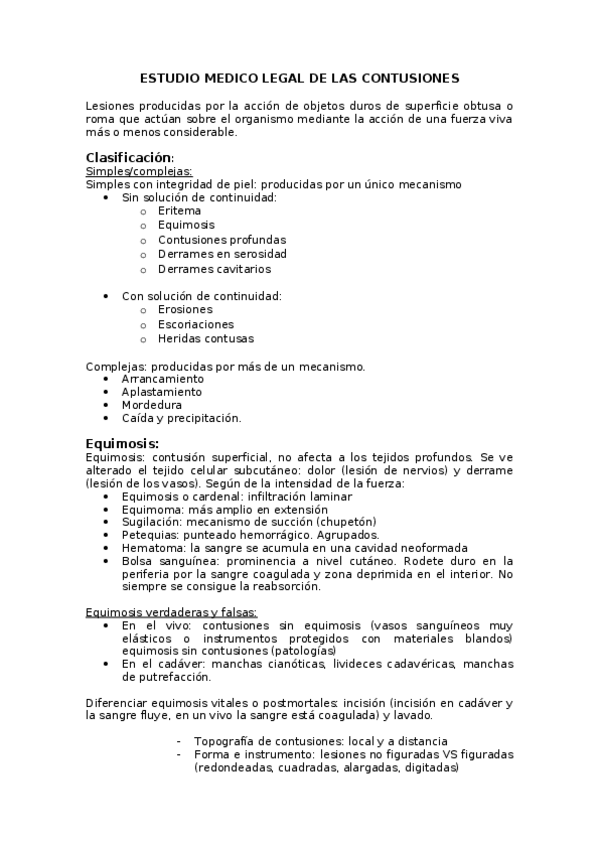 ESTUDIO MEDICO LEGAL DE LAS CONTUSIONES

Lesiones producidas por la acción de objetos duros de superficie obtusa o roma que actúan sobre el organismo mediante la acción de una fuerza viva más o menos considerable.

Clasificación:
Simples/complejas:
Simples con integridad de piel: producidas por un único mecanismo
• Sin solución de continuidad:
  o Eritema
  o Equimosis
  o Contusiones profundas
  o Derrames en serosidad
  o Derrames cavitarios

• Con solución de continuidad:
  o Erosiones
  o Escoriaciones
  o Heridas contusas

Complejas: producidas por más de un mecanismo.
• Arrancamiento
• Aplastamiento
• Mordedura
• Caída y precipitación.

Equimosis:
Equimosis: contusión superficial, no afecta a los tejidos profundos. Se ve alterado el tejido celular subcutáneo: dolor (lesión de nervios) y derrame (lesión de los vasos). Según de la intensidad de la fuerza:
• Equimosis o cardenal: infiltración laminar
• Equimoma: más amplio en extensión
• Sugilación: mecanismo de succión (chupetón)
• Petequias: punteado hemorrágico. Agrupados.
• Hematoma: la sangre se acumula en una cavidad neoformada
• Bolsa sanguínea: prominencia a nivel cutáneo. Rodete duro en la periferia por la sangre coagulada y zona deprimida en el interior. No siempre se consigue la reabsorción.

Equimosis verdaderas y falsas:
• En el vivo: contusiones sin equimosis (vasos sanguíneos muy elásticos o instrumentos protegidos con materiales blandos) equimosis sin contusiones (patologías)
• En el cadáver: manchas cianóticas, livideces cadavéricas, manchas de putrefacción.

Diferenciar equimosis vitales o postmortales: incisión (incisión en cadáver y la sangre fluye, en un vivo la sangre está coagulada) y lavado.

- Topografía de contusiones: local y a distancia
- Forma e instrumento: lesiones no figuradas VS figuradas (redondeadas, cuadradas, alargadas, digitadas)